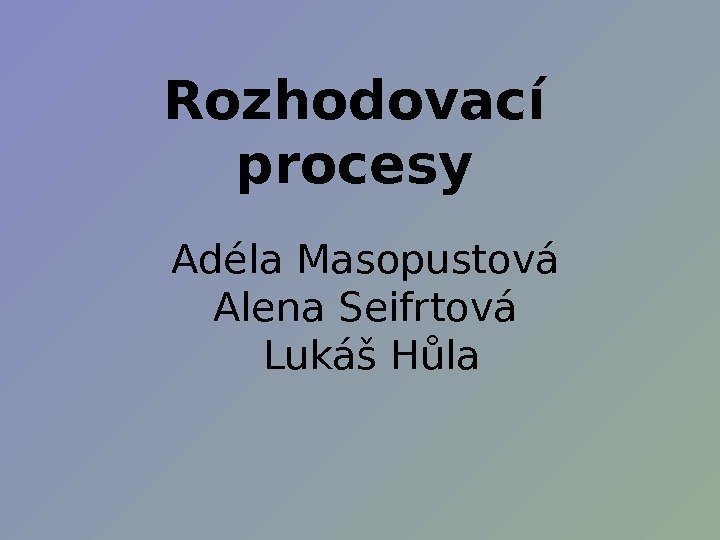 Rozhodovací procesy

Adéla Masopustová
Alena Seifrtová
Lukáš Hůla